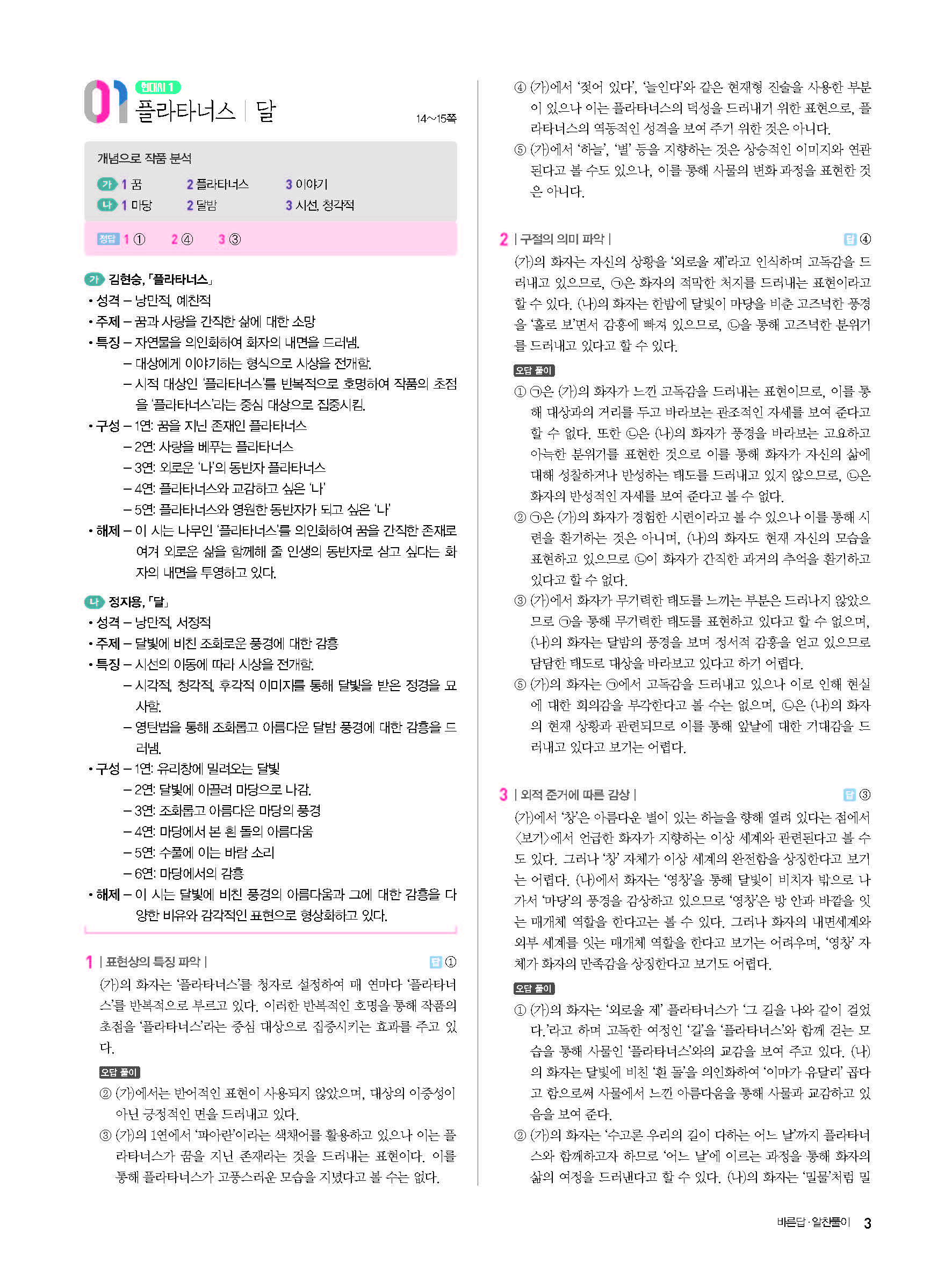 01 현대시 1
플라타너스 | 달
14~15쪽

개념으로 작품 분석
가 1 꿈 2 플라타너스 3 이야기
나 1 마당 2 달밤 3 시선, 청각적

정답 1 ① 2 ④ 3 ③

가 김현승, 「플라타너스」
• 성격 – 낭만적, 예찬적
• 주제 – 꿈과 사랑을 간직한 삶에 대한 소망
• 특징 – 자연물을 의인화하여 화자의 내면을 드러냄.
– 대상에게 이야기하는 형식으로 시상을 전개함.
– 시적 대상인 '플라타너스'를 반복적으로 호명하여 작품의 초점을 '플라타너스'라는 중심 대상으로 집중시킴.
• 구성 – 1연: 꿈을 지닌 존재인 플라타너스
– 2연: 사랑을 베푸는 플라타너스
– 3연: 외로운 '나'의 동반자 플라타너스
– 4연: 플라타너스와 교감하고 싶은 '나'
– 5연: 플라타너스와 영원한 동반자가 되고 싶은 '나'
• 해제 – 이 시는 나무인 '플라타너스'를 의인화하여 꿈을 간직한 존재로 여겨 외로운 삶을 함께해 줄 인생의 동반자로 삼고 싶다는 화자의 내면을 투영하고 있다.

나 정지용, 「달」
• 성격 – 낭만적, 서정적
• 주제 – 달빛에 비친 조화로운 풍경에 대한 감흥
• 특징 – 시선의 이동에 따라 시상을 전개함.
– 시각적, 청각적, 후각적 이미지를 통해 달빛을 받은 정경을 묘사함.
– 영탄법을 통해 조화롭고 아름다운 달밤 풍경에 대한 감흥을 드러냄.
• 구성 – 1연: 유리창에 밀려오는 달빛
– 2연: 달빛에 이끌려 마당으로 나감.
– 3연: 조화롭고 아름다운 마당의 풍경
– 4연: 마당에서 본 흰 돌의 아름다움
– 5연: 수풀에 이는 바람 소리
– 6연: 마당에서의 감흥
• 해제 – 이 시는 달빛에 비친 풍경의 아름다움과 그에 대한 감흥을 다양한 비유와 감각적인 표현으로 형상화하고 있다.

1 | 표현상의 특징 파악 | 답 ①
(가)의 화자는 '플라타너스'를 청자로 설정하여 매 연마다 '플라타너스'를 반복적으로 부르고 있다. 이러한 반복적인 호명을 통해 작품의 초점을 '플라타너스'라는 중심 대상으로 집중시키는 효과를 주고 있다.
오답 풀이
② (가)에서는 반어적인 표현이 사용되지 않았으며, 대상의 이중성이 아닌 긍정적인 면을 드러내고 있다.
③ (가)의 1연에서 '파아란'이라는 색채어를 활용하고 있으나 이는 플라타너스가 꿈을 지닌 존재라는 것을 드러내는 표현이다. 이를 통해 플라타너스가 고풍스러운 모습을 지녔다고 볼 수는 없다.
④ (가)에서 '젖어 있다', '늘인다'와 같은 현재형 진술을 사용한 부분이 있으나 이는 플라타너스의 덕성을 드러내기 위한 표현으로, 플라타너스의 역동적인 성격을 보여 주기 위한 것은 아니다.
⑤ (가)에서 '하늘', '별' 등을 지향하는 것은 상승적인 이미지와 연관된다고 볼 수도 있으나, 이를 통해 사물의 변화 과정을 표현한 것은 아니다.

2 | 구절의 의미 파악 | 답 ④
(가)의 화자는 자신의 상황을 '외로울 제'라고 인식하며 고독감을 드러내고 있으므로, ㉠은 화자의 적막한 처지를 드러내는 표현이라고 할 수 있다. (나)의 화자는 한밤에 달빛이 마당을 비춘 고즈넉한 풍경을 '홀로 보'면서 감흥에 빠져 있으므로, ㉡을 통해 고즈넉한 분위기를 드러내고 있다고 할 수 있다.
오답 풀이
① ㉠은 (가)의 화자가 느낀 고독감을 드러내는 표현이므로, 이를 통해 대상과의 거리를 두고 바라보는 관조적인 자세를 보여 준다고 할 수 없다. 또한 ㉡은 (나)의 화자가 풍경을 바라보는 고요하고 아늑한 분위기를 표현한 것으로 이를 통해 화자가 자신의 삶에 대해 성찰하거나 반성하는 태도를 드러내고 있지 않으므로, ㉡은 화자의 반성적인 자세를 보여 준다고 볼 수 없다.
② ㉠은 (가)의 화자가 경험한 시련이라고 볼 수 있으나 이를 통해 시련을 환기하는 것은 아니며, (나)의 화자도 현재 자신의 모습을 표현하고 있으므로 ㉡이 화자가 간직한 과거의 추억을 환기하고 있다고 할 수 없다.
③ (가)에서 화자가 무기력한 태도를 느끼는 부분은 드러나지 않았으므로 ㉠을 통해 무기력한 태도를 표현하고 있다고 할 수 없으며, (나)의 화자는 달밤의 풍경을 보며 정서적 감흥을 얻고 있으므로 담담한 태도로 대상을 바라보고 있다고 하기 어렵다.
⑤ (가)의 화자는 ㉠에서 고독감을 드러내고 있으나 이로 인해 현실에 대한 회의감을 부각한다고 볼 수는 없으며, ㉡은 (나)의 화자의 현재 상황과 관련되므로 이를 통해 앞날에 대한 기대감을 드러내고 있다고 보기는 어렵다.

3 | 외적 준거에 따른 감상 | 답 ③
(가)에서 '창'은 아름다운 별이 있는 하늘을 향해 열려 있다는 점에서 〈보기〉에서 언급한 화자가 지향하는 이상 세계와 관련된다고 볼 수도 있다. 그러나 '창' 자체가 이상 세계의 완전함을 상징한다고 보기는 어렵다. (나)에서 화자는 '영창'을 통해 달빛이 비치자 밖으로 나가서 '마당'의 풍경을 감상하고 있으므로 '영창'은 방 안과 바깥을 잇는 매개체 역할을 한다고는 볼 수 있다. 그러나 화자의 내면세계와 외부 세계를 잇는 매개체 역할을 한다고 보기는 어려우며, '영창' 자체가 화자의 만족감을 상징한다고 보기도 어렵다.
오답 풀이
① (가)의 화자는 '외로울 제' 플라타너스가 '그 길을 나와 같이 걸었다.'라고 하며 고독한 여정인 '길'을 '플라타너스'와 함께 걷는 모습을 통해 사물인 '플라타너스'와의 교감을 보여 주고 있다. (나)의 화자는 달빛에 비친 '흰 돌'을 의인화하여 '이마가 유달리' 곱다고 함으로써 사물에서 느낀 아름다움을 통해 사물과 교감하고 있음을 보여 준다.
② (가)의 화자는 '수고론 우리의 길이 다하는 어느 날'까지 플라타너스와 함께하고자 하므로 '어느 날'에 이르는 과정을 통해 화자의 삶의 여정을 드러낸다고 할 수 있다. (나)의 화자는 '밀물'처럼 밀

바른답·알찬풀이 3